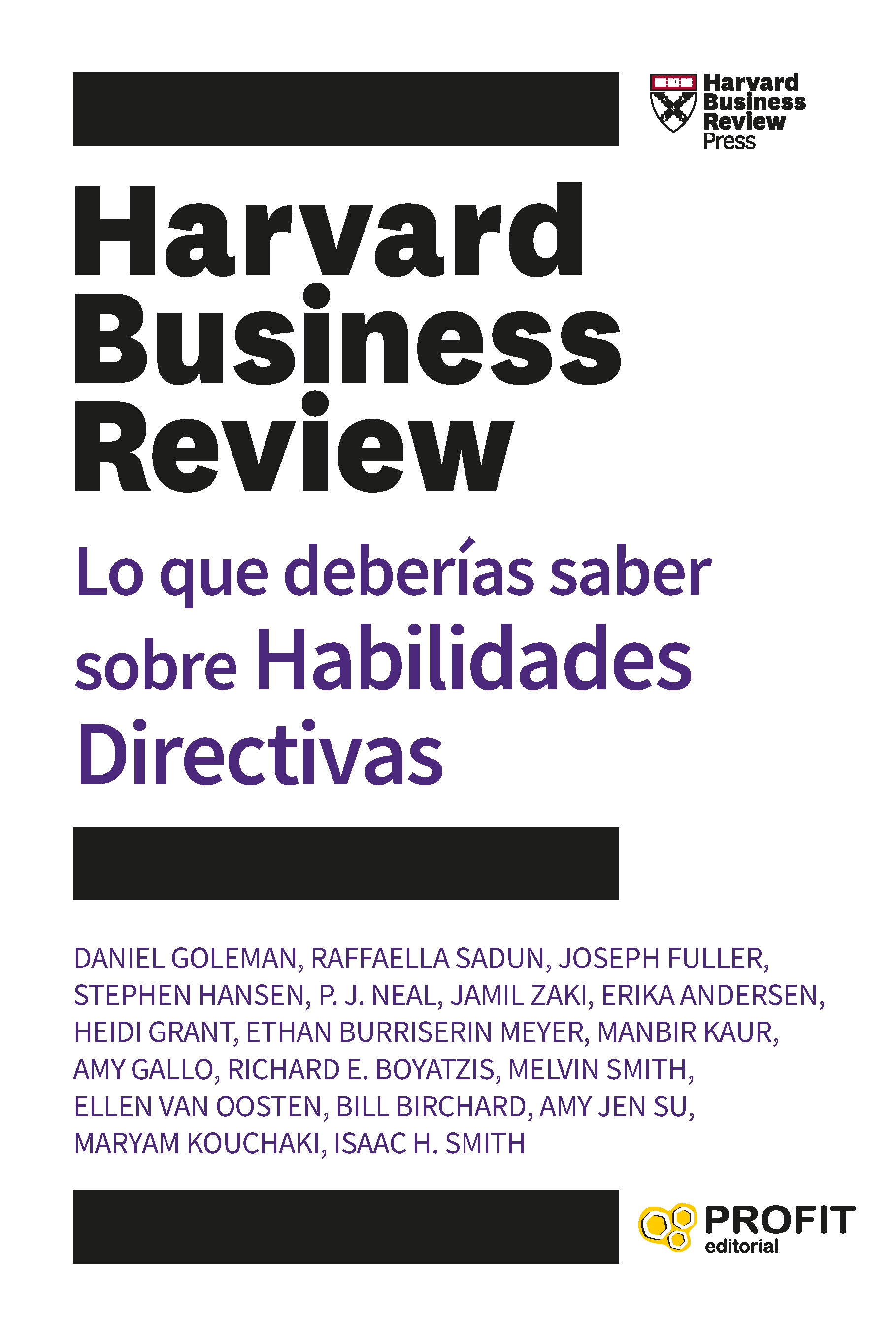 Harvard
Business
Review
Press

Harvard
Business
Review

Lo que deberías saber sobre Habilidades Directivas

DANIEL GOLEMAN, RAFFAELLA SADUN, JOSEPH FULLER, STEPHEN HANSEN, P. J. NEAL, JAMIL ZAKI, ERIKA ANDERSEN, HEIDI GRANT, ETHAN BURRISERIN MEYER, MANBIR KAUR, AMY GALLO, RICHARD E. BOYATZIS, MELVIN SMITH, ELLEN VAN OOSTEN, BILL BIRCHARD, AMY JEN SU, MARYAM KOUCHAKI, ISAAC H. SMITH

PROFIT
editorial